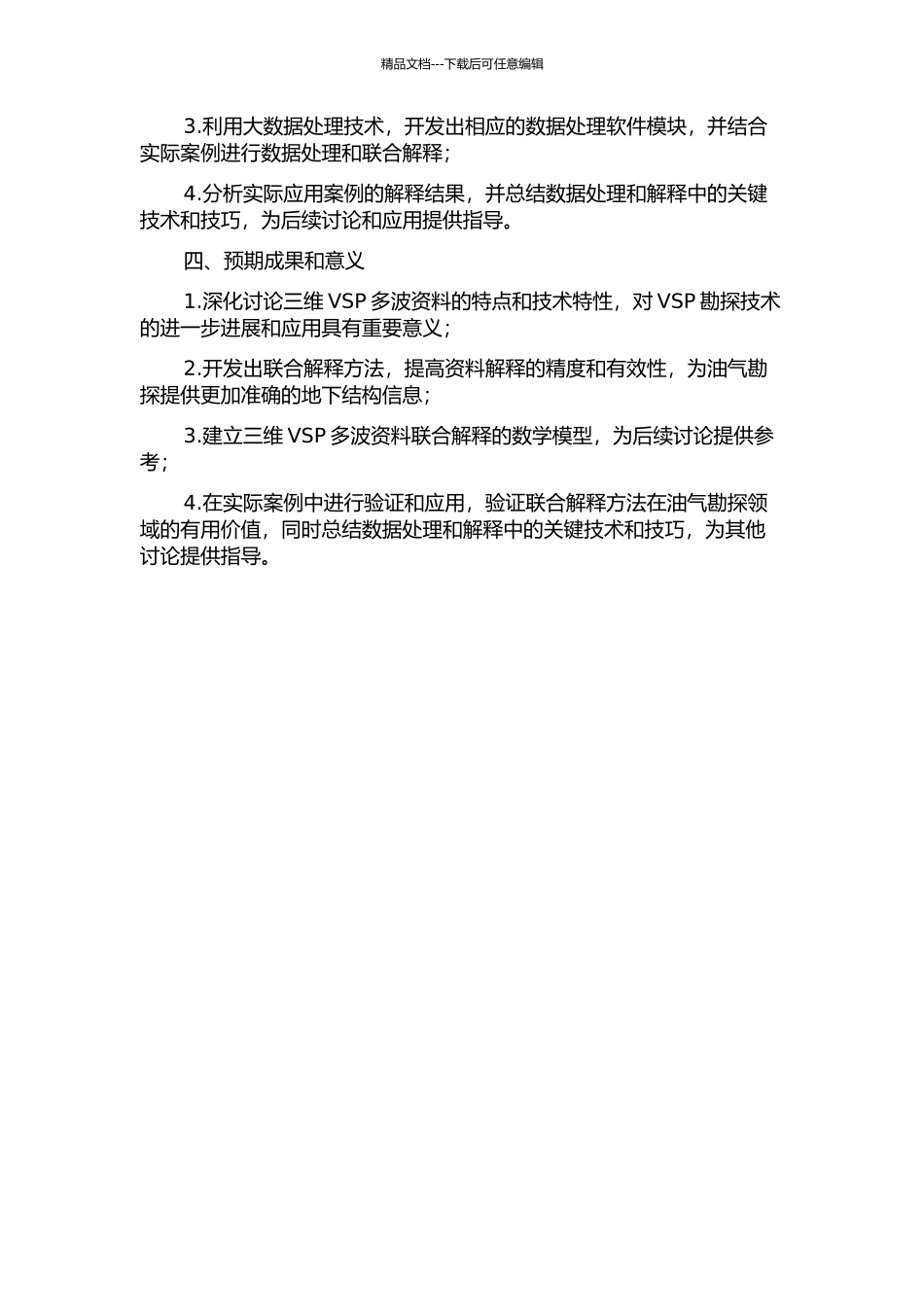 精品文档---下载后可任意编辑

3.利用大数据处理技术，开发出相应的数据处理软件模块，并结合实际案例进行数据处理和联合解释；

4.分析实际应用案例的解释结果，并总结数据处理和解释中的关键技术和技巧，为后续讨论和应用提供指导。

四、预期成果和意义

1.深化讨论三维 VSP 多波资料的特点和技术特性，对 VSP 勘探技术的进一步进展和应用具有重要意义；

2.开发出联合解释方法，提高资料解释的精度和有效性，为油气勘探提供更加准确的地下结构信息；

3.建立三维 VSP 多波资料联合解释的数学模型，为后续讨论提供参考；

4.在实际案例中进行验证和应用，验证联合解释方法在油气勘探领域的有用价值，同时总结数据处理和解释中的关键技术和技巧，为其他讨论提供指导。